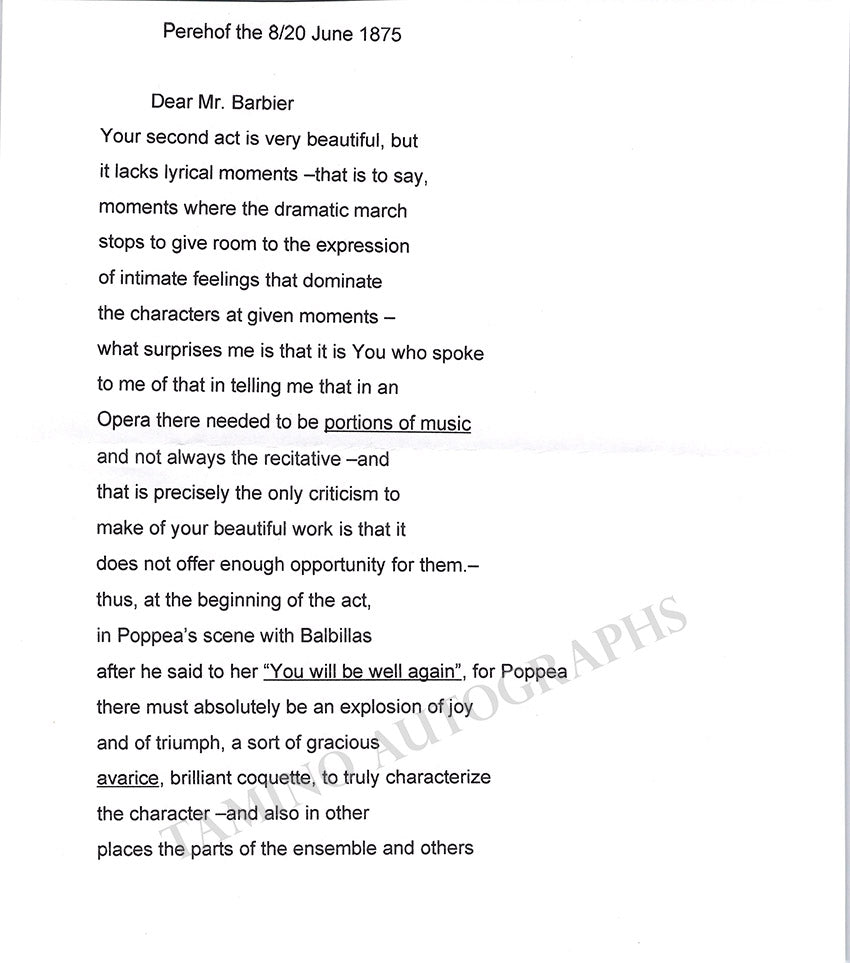 Perehof the 8/20 June 1875

Dear Mr. Barbier

Your second act is very beautiful, but it lacks lyrical moments –that is to say, moments where the dramatic march stops to give room to the expression of intimate feelings that dominate the characters at given moments – what surprises me is that it is You who spoke to me of that in telling me that in an Opera there needed to be portions of music and not always the recitative –and that is precisely the only criticism to make of your beautiful work is that it does not offer enough opportunity for them.– thus, at the beginning of the act, in Poppea's scene with Balbillas after he said to her "You will be well again", for Poppea there must absolutely be an explosion of joy and of triumph, a sort of gracious avarice, brilliant coquette, to truly characterize the character –and also in other places the parts of the ensemble and others

TAMINO AUTOGRAPHS